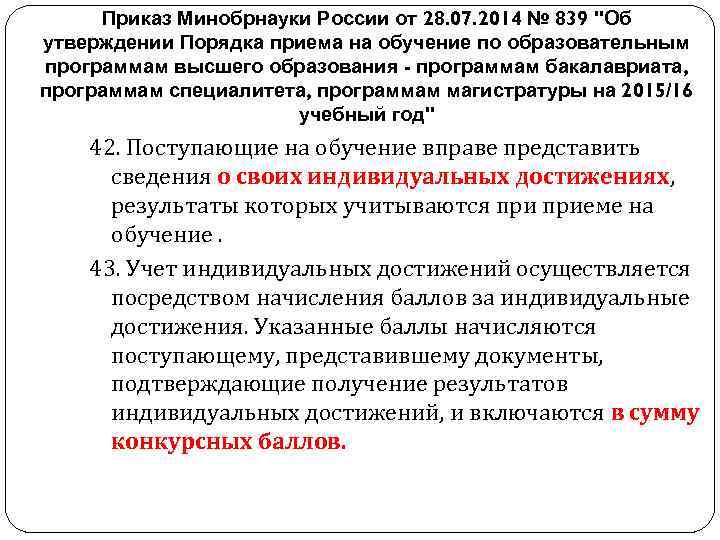 Приказ Минобрнауки России от 28.07.2014 № 839 "Об утверждении Порядка приема на обучение по образовательным программам высшего образования - программам бакалавриата, программам специалитета, программам магистратуры на 2015/16 учебный год"

42. Поступающие на обучение вправе представить сведения о своих индивидуальных достижениях, результаты которых учитываются при приеме на обучение .

43. Учет индивидуальных достижений осуществляется посредством начисления баллов за индивидуальные достижения. Указанные баллы начисляются поступающему, представившему документы, подтверждающие получение результатов индивидуальных достижений, и включаются в сумму конкурсных баллов.